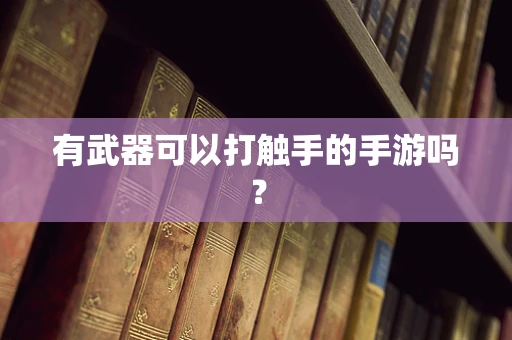 有武器可以打触手的手游吗？